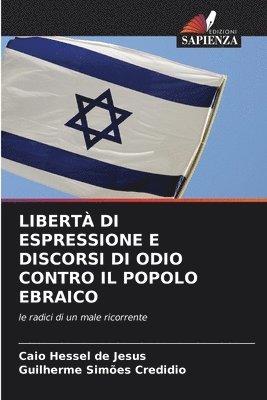 EDIZIONI
SAPIENZA

LIBERTÀ DI ESPRESSIONE E DISCORSI DI ODIO CONTRO IL POPOLO EBRAICO

le radici di un male ricorrente

Caio Hessel de Jesus
Guilherme Simões Credidio